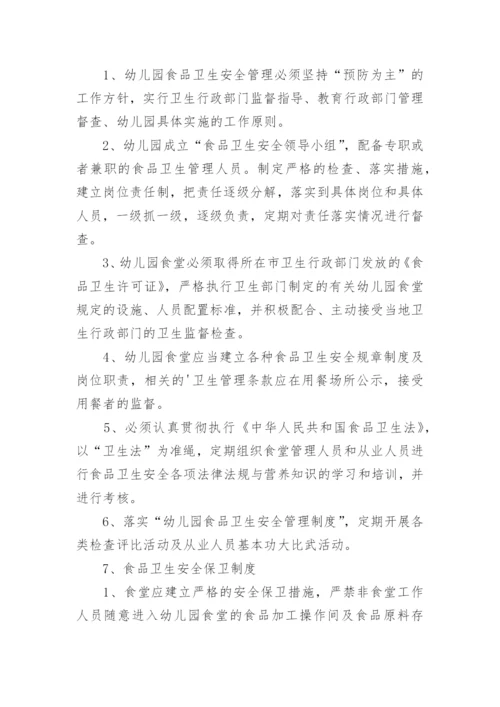 1、幼儿园食品卫生安全管理必须坚持“预防为主”的工作方针，实行卫生行政部门监督指导、教育行政部门管理督查、幼儿园具体实施的工作原则。

2、幼儿园成立“食品卫生安全领导小组”，配备专职或者兼职的食品卫生管理人员。制定严格的检查、落实措施，建立岗位责任制，把责任逐级分解，落实到具体岗位和具体人员，一级抓一级，逐级负责，定期对责任落实情况进行督查。

3、幼儿园食堂必须取得所在市卫生行政部门发放的《食品卫生许可证》，严格执行卫生部门制定的有关幼儿园食堂规定的设施、人员配置标准，并积极配合、主动接受当地卫生行政部门的卫生监督检查。

4、幼儿园食堂应当建立各种食品卫生安全规章制度及岗位职责，相关的'卫生管理条款应在用餐场所公示，接受用餐者的监督。

5、必须认真贯彻执行《中华人民共和国食品卫生法》，以“卫生法”为准绳，定期组织食堂管理人员和从业人员进行食品卫生安全各项法律法规与营养知识的学习和培训，并进行考核。

6、落实“幼儿园食品卫生安全管理制度”，定期开展各类检查评比活动及从业人员基本功大比武活动。

7、食品卫生安全保卫制度

1、食堂应建立严格的安全保卫措施，严禁非食堂工作人员随意进入幼儿园食堂的食品加工操作间及食品原料存